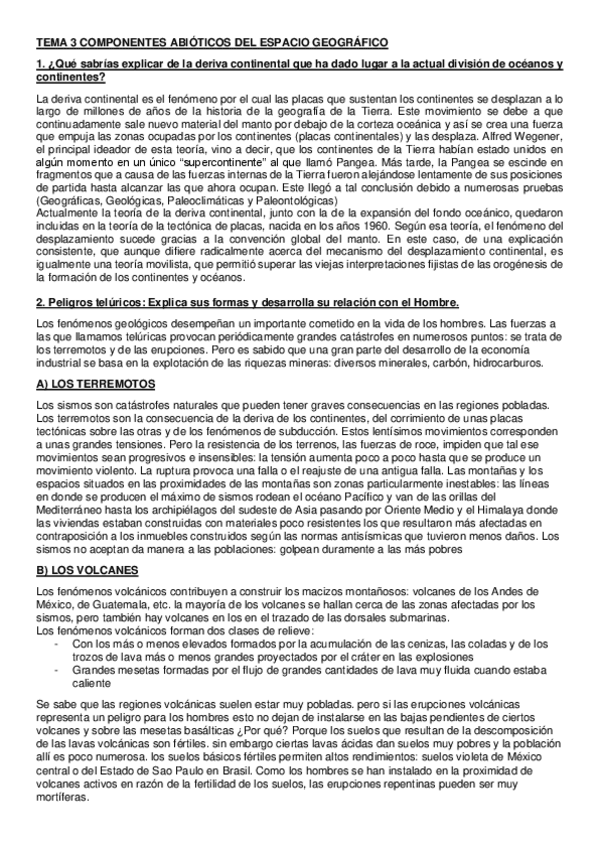 TEMA 3 COMPONENTES ABIÓTICOS DEL ESPACIO GEOGRÁFICO

1. ¿Qué sabrías explicar de la deriva continental que ha dado lugar a la actual división de océanos y continentes?

La deriva continental es el fenómeno por el cual las placas que sustentan los continentes se desplazan a lo largo de millones de años de la historia de la geografía de la Tierra. Este movimiento se debe a que continuadamente sale nuevo material del manto por debajo de la corteza oceánica y así se crea una fuerza que empuja las zonas ocupadas por los continentes (placas continentales) y las desplaza. Alfred Wegener, el principal ideador de esta teoría, vino a decir, que los continentes de la Tierra habían estado unidos en algún momento en un único "supercontinente" al que llamó Pangea. Más tarde, la Pangea se escinde en fragmentos que a causa de las fuerzas internas de la Tierra fueron alejándose lentamente de sus posiciones de partida hasta alcanzar las que ahora ocupan. Este llegó a tal conclusión debido a numerosas pruebas (Geográficas, Geológicas, Paleoclimáticas y Paleontológicas)
Actualmente la teoría de la deriva continental, junto con la de la expansión del fondo oceánico, quedaron incluidas en la teoría de la tectónica de placas, nacida en los años 1960. Según esa teoría, el fenómeno del desplazamiento sucede gracias a la convención global del manto. En este caso, de una explicación consistente, que aunque difiere radicalmente acerca del mecanismo del desplazamiento continental, es igualmente una teoría movilista, que permitió superar las viejas interpretaciones fijistas de las orogénesis de la formación de los continentes y océanos.

2. Peligros telúricos: Explica sus formas y desarrolla su relación con el Hombre.

Los fenómenos geológicos desempeñan un importante cometido en la vida de los hombres. Las fuerzas a las que llamamos telúricas provocan periódicamente grandes catástrofes en numerosos puntos: se trata de los terremotos y de las erupciones. Pero es sabido que una gran parte del desarrollo de la economía industrial se basa en la explotación de las riquezas mineras: diversos minerales, carbón, hidrocarburos.

A) LOS TERREMOTOS

Los sismos son catástrofes naturales que pueden tener graves consecuencias en las regiones pobladas. Los terremotos son la consecuencia de la deriva de los continentes, del corrimiento de unas placas tectónicas sobre las otras y de los fenómenos de subducción. Estos lentísimos movimientos corresponden a unas grandes tensiones. Pero la resistencia de los terrenos, las fuerzas de roce, impiden que tal ese movimientos sean progresivos e insensibles: la tensión aumenta poco a poco hasta que se produce un movimiento violento. La ruptura provoca una falla o el reajuste de una antigua falla. Las montañas y los espacios situados en las proximidades de las montañas son zonas particularmente inestables: las líneas en donde se producen el máximo de sismos rodean el océano Pacífico y van de las orillas del Mediterráneo hasta los archipiélagos del sudeste de Asia pasando por Oriente Medio y el Himalaya donde las viviendas estaban construidas con materiales poco resistentes los que resultaron más afectadas en contraposición a los inmuebles construidos según las normas antisísmicas que tuvieron menos daños. Los sismos no aceptan da manera a las poblaciones: golpean duramente a las más pobres

B) LOS VOLCANES

Los fenómenos volcánicos contribuyen a construir los macizos montañosos: volcanes de los Andes de México, de Guatemala, etc. la mayoría de los volcanes se hallan cerca de las zonas afectadas por los sismos, pero también hay volcanes en los en el trazado de las dorsales submarinas.
Los fenómenos volcánicos forman dos clases de relieve:
- Con los más o menos elevados formados por la acumulación de las cenizas, las coladas y de los trozos de lava más o menos grandes proyectados por el cráter en las explosiones
- Grandes mesetas formadas por el flujo de grandes cantidades de lava muy fluida cuando estaba caliente

Se sabe que las regiones volcánicas suelen estar muy pobladas. pero si las erupciones volcánicas representa un peligro para los hombres esto no dejan de instalarse en las bajas pendientes de ciertos volcanes y sobre las mesetas basálticas ¿Por qué? Porque los suelos que resultan de la descomposición de las lavas volcánicas son fértiles. sin embargo ciertas lavas ácidas dan suelos muy pobres y la población allí es poco numerosa. los suelos básicos fértiles permiten altos rendimientos: suelos violeta de México central o del Estado de Sao Paulo en Brasil. Como los hombres se han instalado en la proximidad de volcanes activos en razón de la fertilidad de los suelos, las erupciones repentinas pueden ser muy mortíferas.